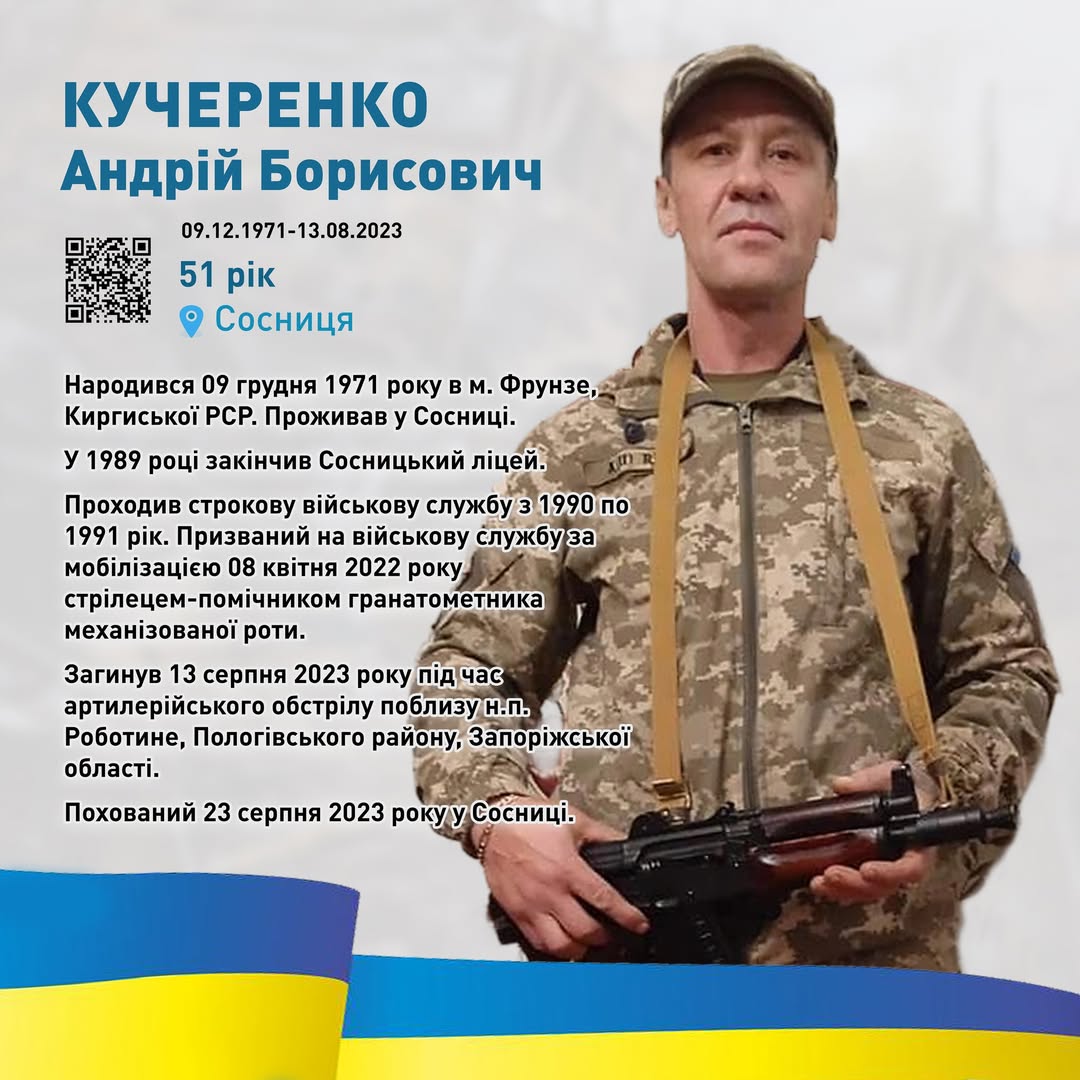 КУЧЕРЕНКО
Андрій Борисович

09.12.1971-13.08.2023

51 рік

Сосниця

Народився 09 грудня 1971 року в м. Фрунзе, Киргиської РСР. Проживав у Сосниці.

У 1989 році закінчив Сосницький ліцей.

Проходив строкову військову службу з 1990 по 1991 рік. Призваний на військову службу за мобілізацією 08 квітня 2022 року стрілецем-помічником гранатометника механізованої роти.

Загинув 13 серпня 2023 року під час артилерійського обстрілу поблизу н.п. Роботине, Пологівського району, Запоріжської області.

Похований 23 серпня 2023 року у Сосниці.